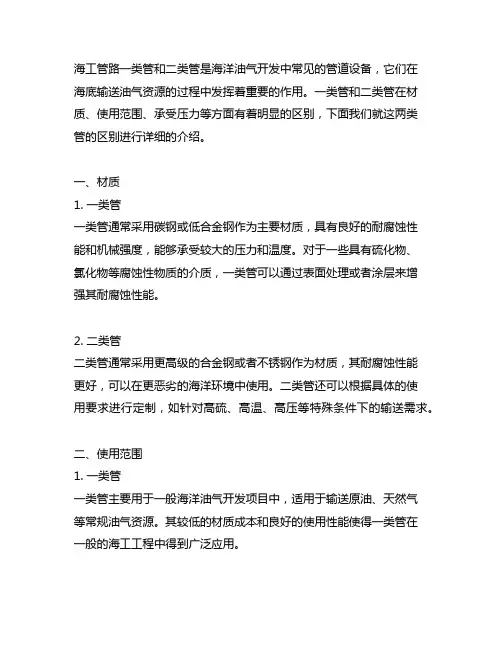 海工管路一类管和二类管是海洋油气开发中常见的管道设备，它们在海底输送油气资源的过程中发挥着重要的作用。一类管和二类管在材质、使用范围、承受压力等方面有着明显的区别，下面我们就这两类管的区别进行详细的介绍。

一、材质
1. 一类管
一类管通常采用碳钢或低合金钢作为主要材质，具有良好的耐腐蚀性能和机械强度，能够承受较大的压力和温度。对于一些具有硫化物、氯化物等腐蚀性物质的介质，一类管可以通过表面处理或者涂层来增强其耐腐蚀性能。

2. 二类管
二类管通常采用更高级的合金钢或者不锈钢作为材质，其耐腐蚀性能更好，可以在更恶劣的海洋环境中使用。二类管还可以根据具体的使用要求进行定制，如针对高硫、高温、高压等特殊条件下的输送需求。

二、使用范围
1. 一类管
一类管主要用于一般海洋油气开发项目中，适用于输送原油、天然气等常规油气资源。其较低的材质成本和良好的使用性能使得一类管在一般的海工工程中得到广泛应用。